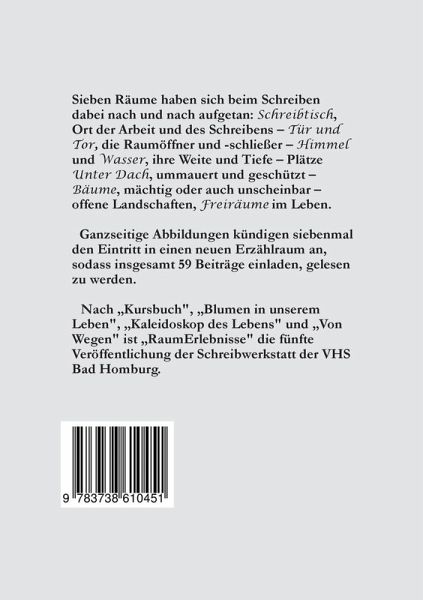 Sieben Räume haben sich beim Schreiben dabei nach und nach aufgetan: Schreibtisch, Ort der Arbeit und des Schreibens – Tür und Tor, die Raumöffner und -schließer – Himmel und Wasser, ihre Weite und Tiefe – Plätze Unter Dach, ummauert und geschützt – Bäume, mächtig oder auch unscheinbar – offene Landschaften, Freiräume im Leben.

Ganzseitige Abbildungen kündigen siebenmal den Eintritt in einen neuen Erzählraum an, sodass insgesamt 59 Beiträge einladen, gelesen zu werden.

Nach „Kursbuch", „Blumen in unserem Leben", „Kaleidoskop des Lebens" und „Von Wegen" ist „RaumErlebnisse" die fünfte Veröffentlichung der Schreibwerkstatt der VHS Bad Homburg.

9 783738 610451